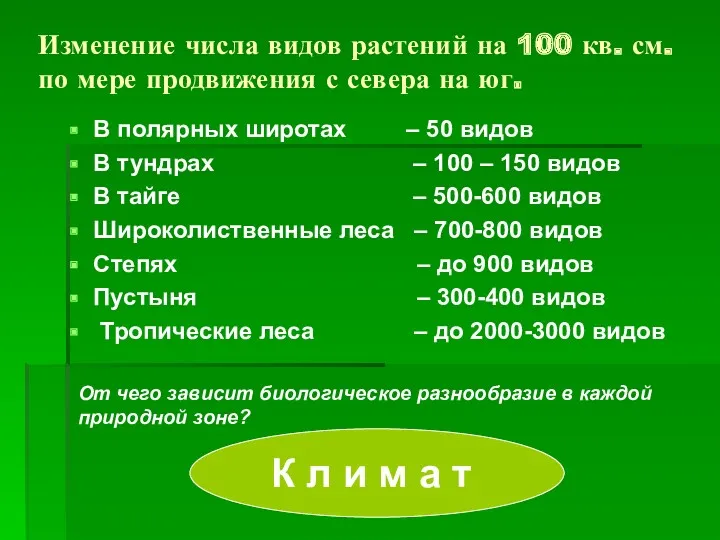 Изменение числа видов растений на 100 кв. см. по мере продвижения с севера на юг.

В полярных широтах – 50 видов
В тундрах – 100 – 150 видов
В тайге – 500-600 видов
Широколиственные леса – 700-800 видов
Степях – до 900 видов
Пустыня – 300-400 видов
Тропические леса – до 2000-3000 видов

От чего зависит биологическое разнообразие в каждой природной зоне?

К л и м а т